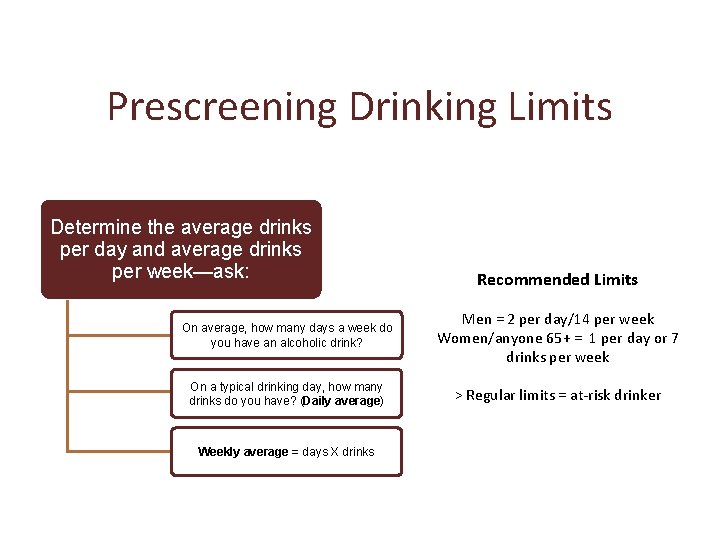 Prescreening Drinking Limits

Determine the average drinks per day and average drinks per week—ask:

On average, how many days a week do you have an alcoholic drink?

On a typical drinking day, how many drinks do you have? (Daily average)

Weekly average = days X drinks

Recommended Limits

Men = 2 per day/14 per week
Women/anyone 65+ = 1 per day or 7 drinks per week

> Regular limits = at-risk drinker